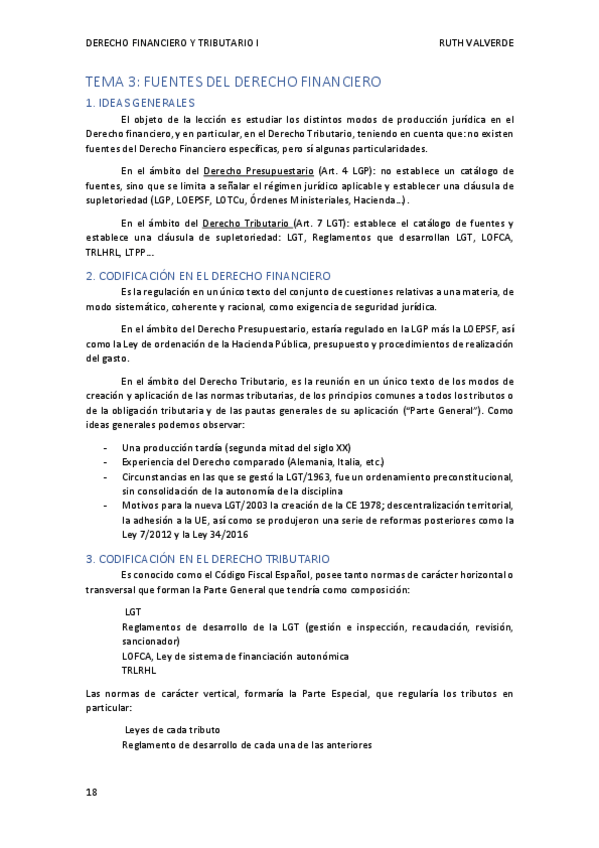 DERECHO FINANCIERO Y TRIBUTARIO I RUTH VALVERDE

TEMA 3: FUENTES DEL DERECHO FINANCIERO

1. IDEAS GENERALES

El objeto de la lección es estudiar los distintos modos de producción jurídica en el Derecho financiero, y en particular, en el Derecho Tributario, teniendo en cuenta que: no existen fuentes del Derecho Financiero específicas, pero sí algunas particularidades.

En el ámbito del Derecho Presupuestario (Art. 4 LGP): no establece un catálogo de fuentes, sino que se limita a señalar el régimen jurídico aplicable y establecer una cláusula de supletoriedad (LGP, LOEPSF, LOTCu, Órdenes Ministeriales, Hacienda…).

En el ámbito del Derecho Tributario (Art. 7 LGT): establece el catálogo de fuentes y establece una cláusula de supletoriedad: LGT, Reglamentos que desarrollan LGT, LOFCA, TRLHRL, LTPP…

2. CODIFICACIÓN EN EL DERECHO FINANCIERO

Es la regulación en un único texto del conjunto de cuestiones relativas a una materia, de modo sistemático, coherente y racional, como exigencia de seguridad jurídica.

En el ámbito del Derecho Presupuestario, estaría regulado en la LGP más la LOEPSF, así como la Ley de ordenación de la Hacienda Pública, presupuesto y procedimientos de realización del gasto.

En el ámbito del Derecho Tributario, es la reunión en un único texto de los modos de creación y aplicación de las normas tributarias, de los principios comunes a todos los tributos o de la obligación tributaria y de las pautas generales de su aplicación ("Parte General"). Como ideas generales podemos observar:

- Una producción tardía (segunda mitad del siglo XX)
- Experiencia del Derecho comparado (Alemania, Italia, etc.)
- Circunstancias en las que se gestó la LGT/1963, fue un ordenamiento preconstitucional, sin consolidación de la autonomía de la disciplina
- Motivos para la nueva LGT/2003 la creación de la CE 1978; descentralización territorial, la adhesión a la UE, así como se produjeron una serie de reformas posteriores como la Ley 7/2012 y la Ley 34/2016

3. CODIFICACIÓN EN EL DERECHO TRIBUTARIO

Es conocido como el Código Fiscal Español, posee tanto normas de carácter horizontal o transversal que forman la Parte General que tendría como composición:

LGT
Reglamentos de desarrollo de la LGT (gestión e inspección, recaudación, revisión, sancionador)
LOFCA, Ley de sistema de financiación autonómica
TRLRHL

Las normas de carácter vertical, formaría la Parte Especial, que regularía los tributos en particular:

Leyes de cada tributo
Reglamento de desarrollo de cada una de las anteriores

18